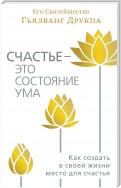 Его Святейшество
Гьялванг Друкпа

СЧАСТЬЕ – ЭТО СОСТОЯНИЕ УМА

Как создать в своей жизни место для счастья